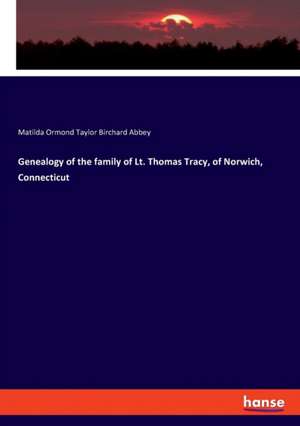 Matilda Ormond Taylor Birchard Abbey

Genealogy of the family of Lt. Thomas Tracy, of Norwich, Connecticut

hanse